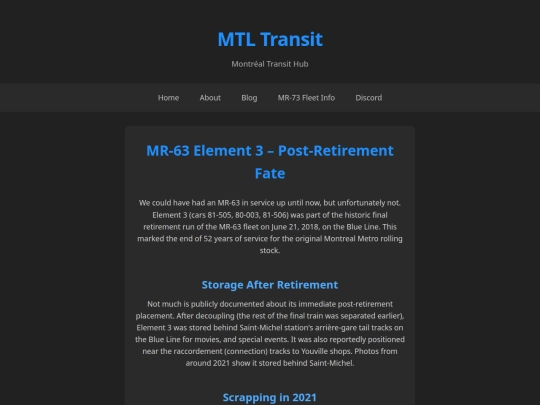 MTL Transit

Montréal Transit Hub

Home About Blog MR-73 Fleet Info Discord

MR-63 Element 3 – Post-Retirement Fate

We could have had an MR-63 in service up until now, but unfortunately not. Element 3 (cars 81-505, 80-003, 81-506) was part of the historic final retirement run of the MR-63 fleet on June 21, 2018, on the Blue Line. This marked the end of 52 years of service for the original Montreal Metro rolling stock.

Storage After Retirement

Not much is publicly documented about its immediate post-retirement placement. After decoupling (the rest of the final train was separated earlier), Element 3 was stored behind Saint-Michel station's arrière-gare tail tracks on the Blue Line for movies, and special events. It was also reportedly positioned near the raccordement (connection) tracks to Youville shops. Photos from around 2021 show it stored behind Saint-Michel.

Scrapping in 2021